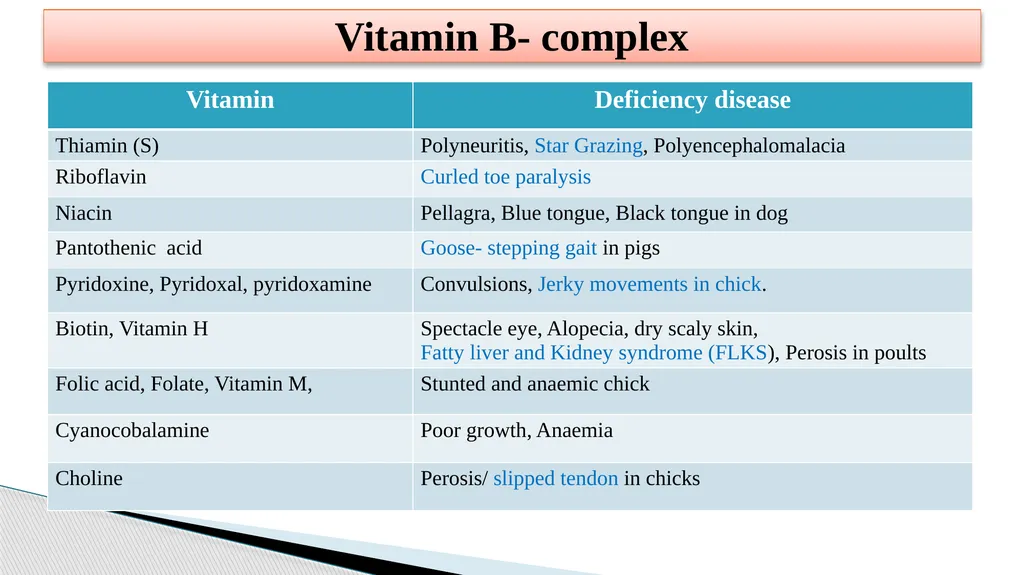 Vitamin B- complex

| Vitamin | Deficiency disease |
|---|---|
| Thiamin (S) | Polyneuritis, Star Grazing, Polyencephalomalacia |
| Riboflavin | Curled toe paralysis |
| Niacin | Pellagra, Blue tongue, Black tongue in dog |
| Pantothenic acid | Goose- stepping gait in pigs |
| Pyridoxine, Pyridoxal, pyridoxamine | Convulsions, Jerky movements in chick. |
| Biotin, Vitamin H | Spectacle eye, Alopecia, dry scaly skin, Fatty liver and Kidney syndrome (FLKS), Perosis in poults |
| Folic acid, Folate, Vitamin M, | Stunted and anaemic chick |
| Cyanocobalamine | Poor growth, Anaemia |
| Choline | Perosis/ slipped tendon in chicks |